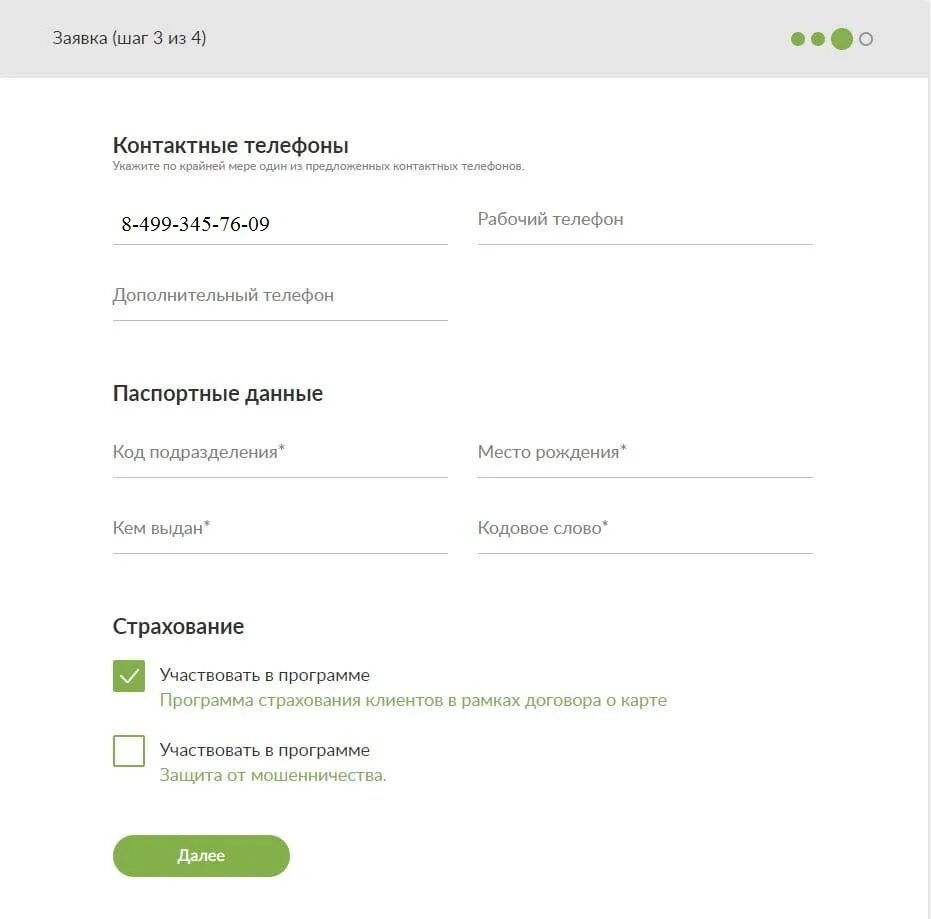 Заявка (шаг 3 из 4)

Контактные телефоны
Укажите по крайней мере один из предложенных контактных телефонов.

8-499-345-76-09

Рабочий телефон

Дополнительный телефон

Паспортные данные

Код подразделения*

Место рождения*

Кем выдан*

Кодовое слово*

Страхование

Участвовать в программе
Программа страхования клиентов в рамках договора о карте

Участвовать в программе
Защита от мошенничества.

Далее